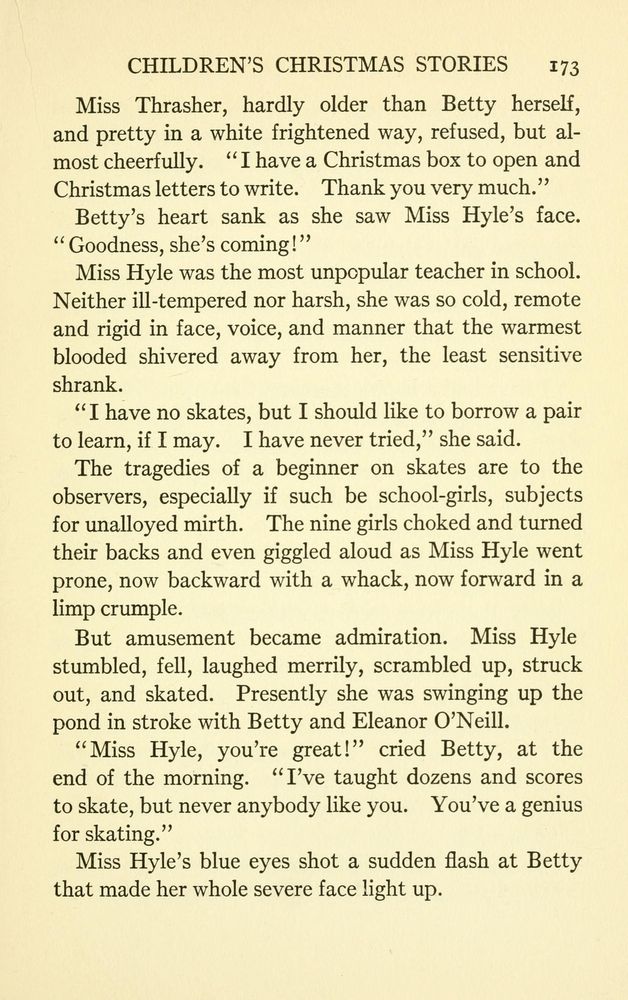 CHILDREN'S CHRISTMAS STORIES 173

Miss Thrasher, hardly older than Betty herself, and pretty in a white frightened way, refused, but almost cheerfully. "I have a Christmas box to open and Christmas letters to write. Thank you very much."

Betty's heart sank as she saw Miss Hyle's face. "Goodness, she's coming!"

Miss Hyle was the most unpopular teacher in school. Neither ill-tempered nor harsh, she was so cold, remote and rigid in face, voice, and manner that the warmest blooded shivered away from her, the least sensitive shrank.

"I have no skates, but I should like to borrow a pair to learn, if I may. I have never tried," she said.

The tragedies of a beginner on skates are to the observers, especially if such be school-girls, subjects for unalloyed mirth. The nine girls choked and turned their backs and even giggled aloud as Miss Hyle went prone, now backward with a whack, now forward in a limp crumple.

But amusement became admiration. Miss Hyle stumbled, fell, laughed merrily, scrambled up, struck out, and skated. Presently she was swinging up the pond in stroke with Betty and Eleanor O'Neill.

"Miss Hyle, you're great!" cried Betty, at the end of the morning. "I've taught dozens and scores to skate, but never anybody like you. You've a genius for skating."

Miss Hyle's blue eyes shot a sudden flash at Betty that made her whole severe face light up.